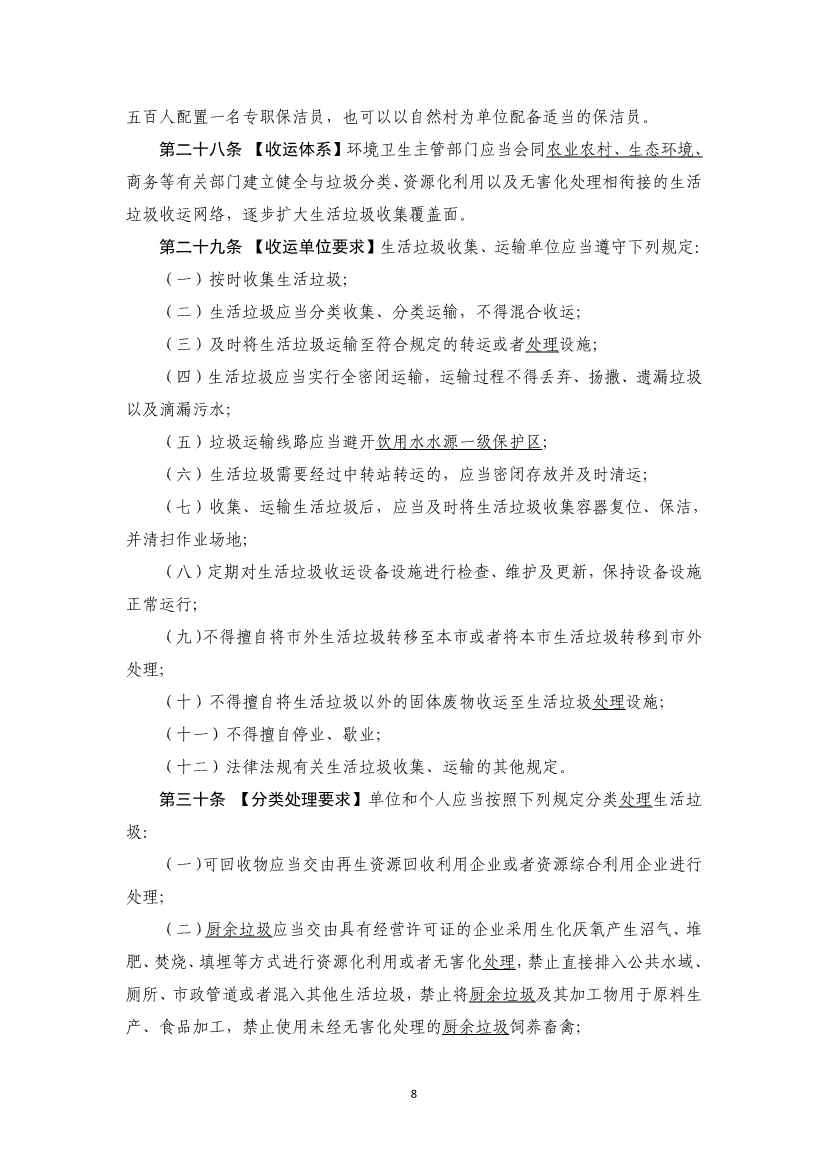 五百人配置一名专职保洁员，也可以以自然村为单位配备适当的保洁员。

第二十八条 【收运体系】环境卫生主管部门应当会同农业农村、生态环境、商务等有关部门建立健全与垃圾分类、资源化利用以及无害化处理相衔接的生活垃圾收运网络，逐步扩大生活垃圾收集覆盖面。

第二十九条 【收运单位要求】生活垃圾收集、运输单位应当遵守下列规定：

（一）按时收集生活垃圾；

（二）生活垃圾应当分类收集、分类运输，不得混合收运；

（三）及时将生活垃圾运输至符合规定的转运或者处理设施；

（四）生活垃圾应当实行全密闭运输，运输过程不得丢弃、扬撒、遗漏垃圾以及滴漏污水；

（五）垃圾运输线路应当避开饮用水水源一级保护区；

（六）生活垃圾需要经过中转站转运的，应当密闭存放并及时清运；

（七）收集、运输生活垃圾后，应当及时将生活垃圾收集容器复位、保洁，并清扫作业场地；

（八）定期对生活垃圾收运设备设施进行检查、维护及更新，保持设备设施正常运行；

（九）不得擅自将市外生活垃圾转移至本市或者将本市生活垃圾转移到市外处理；

（十）不得擅自将生活垃圾以外的固体废物收运至生活垃圾处理设施；

（十一）不得擅自停业、歇业；

（十二）法律法规有关生活垃圾收集、运输的其他规定。

第三十条 【分类处理要求】单位和个人应当按照下列规定分类处理生活垃圾：

（一）可回收物应当交由再生资源回收利用企业或者资源综合利用企业进行处理；

（二）厨余垃圾应当交由具有经营许可证的企业采用生化厌氧产生沼气、堆肥、焚烧、填埋等方式进行资源化利用或者无害化处理，禁止直接排入公共水域、厕所、市政管道或者混入其他生活垃圾，禁止将厨余垃圾及其加工物用于原料生产、食品加工，禁止使用未经无害化处理的厨余垃圾饲养畜禽；

8